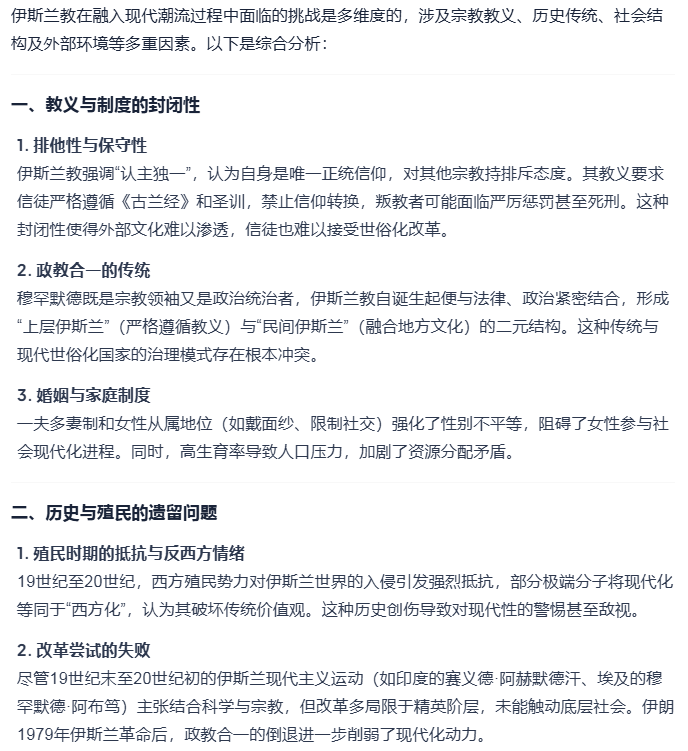 伊斯兰教在融入现代潮流过程中面临的挑战是多维度的，涉及宗教教义、历史传统、社会结构及外部环境等多重因素。以下是综合分析：

一、教义与制度的封闭性

1. 排他性与保守性
伊斯兰教强调“认主独一”，认为自身是唯一正统信仰，对其他宗教持排斥态度。其教义要求信徒严格遵循《古兰经》和圣训，禁止信仰转换，叛教者可能面临严厉惩罚甚至死刑。这种封闭性使得外部文化难以渗透，信徒也难以接受世俗化改革。

2. 政教合一的传统
穆罕默德既是宗教领袖又是政治统治者，伊斯兰教自诞生起便与法律、政治紧密结合，形成“上层伊斯兰”（严格遵循教义）与“民间伊斯兰”（融合地方文化）的二元结构。这种传统与现代世俗化国家的治理模式存在根本冲突。

3. 婚姻与家庭制度
一夫多妻制和女性从属地位（如戴面纱、限制社交）强化了性别不平等，阻碍了女性参与社会现代化进程。同时，高生育率导致人口压力，加剧了资源分配矛盾。

二、历史与殖民的遗留问题

1. 殖民时期的抵抗与反西方情绪
19世纪至20世纪，西方殖民势力对伊斯兰世界的入侵引发强烈抵抗，部分极端分子将现代化等同于“西方化”，认为其破坏传统价值观。这种历史创伤导致对现代性的警惕甚至敌视。

2. 改革尝试的失败
尽管19世纪末至20世纪初的伊斯兰现代主义运动（如印度的赛义德·阿赫默德汗、埃及的穆罕默德·阿布笃）主张结合科学与宗教，但改革多局限于精英阶层，未能触动底层社会。伊朗1979年伊斯兰革命后，政教合一的倒退进一步削弱了现代化动力。